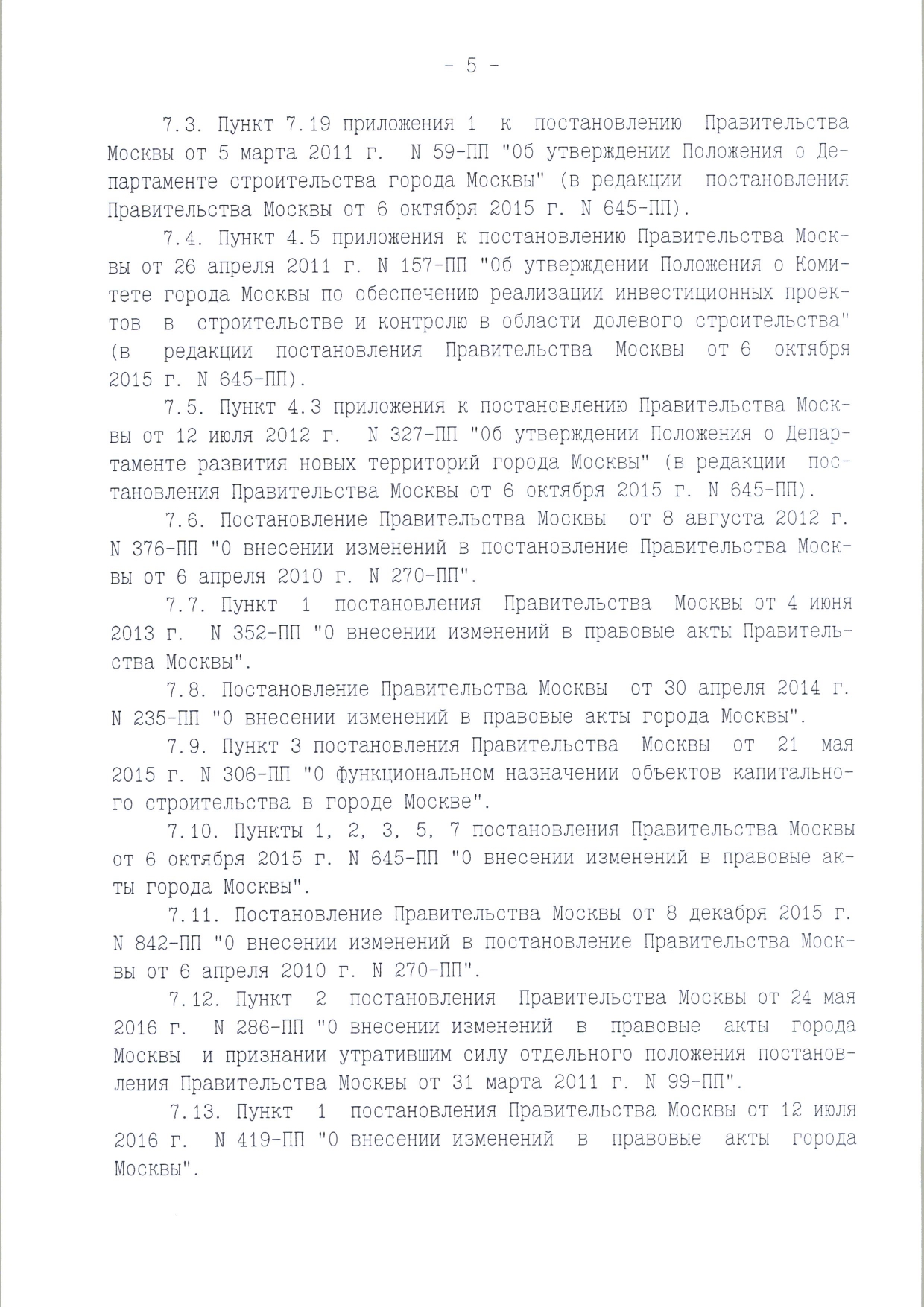 - 5 -

7.3. Пункт 7.19 приложения 1 к постановлению Правительства Москвы от 5 марта 2011 г. N 59-ПП "Об утверждении Положения о Департаменте строительства города Москвы" (в редакции постановления Правительства Москвы от 6 октября 2015 г. N 645-ПП).

7.4. Пункт 4.5 приложения к постановлению Правительства Москвы от 26 апреля 2011 г. N 157-ПП "Об утверждении Положения о Комитете города Москвы по обеспечению реализации инвестиционных проектов в строительстве и контролю в области долевого строительства" (в редакции постановления Правительства Москвы от 6 октября 2015 г. N 645-ПП).

7.5. Пункт 4.3 приложения к постановлению Правительства Москвы от 12 июля 2012 г. N 327-ПП "Об утверждении Положения о Департаменте развития новых территорий города Москвы" (в редакции постановления Правительства Москвы от 6 октября 2015 г. N 645-ПП).

7.6. Постановление Правительства Москвы от 8 августа 2012 г. N 376-ПП "О внесении изменений в постановление Правительства Москвы от 6 апреля 2010 г. N 270-ПП".

7.7. Пункт 1 постановления Правительства Москвы от 4 июня 2013 г. N 352-ПП "О внесении изменений в правовые акты Правительства Москвы".

7.8. Постановление Правительства Москвы от 30 апреля 2014 г. N 235-ПП "О внесении изменений в правовые акты города Москвы".

7.9. Пункт 3 постановления Правительства Москвы от 21 мая 2015 г. N 306-ПП "О функциональном назначении объектов капитального строительства в городе Москве".

7.10. Пункты 1, 2, 3, 5, 7 постановления Правительства Москвы от 6 октября 2015 г. N 645-ПП "О внесении изменений в правовые акты города Москвы".

7.11. Постановление Правительства Москвы от 8 декабря 2015 г. N 842-ПП "О внесении изменений в постановление Правительства Москвы от 6 апреля 2010 г. N 270-ПП".

7.12. Пункт 2 постановления Правительства Москвы от 24 мая 2016 г. N 286-ПП "О внесении изменений в правовые акты города Москвы и признании утратившим силу отдельного положения постановления Правительства Москвы от 31 марта 2011 г. N 99-ПП".

7.13. Пункт 1 постановления Правительства Москвы от 12 июля 2016 г. N 419-ПП "О внесении изменений в правовые акты города Москвы".